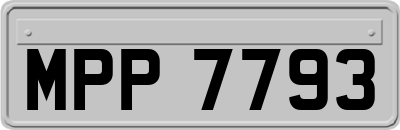 MPP 7793